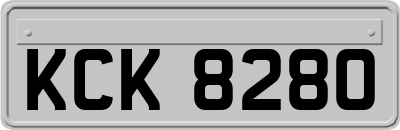 KCK 8280